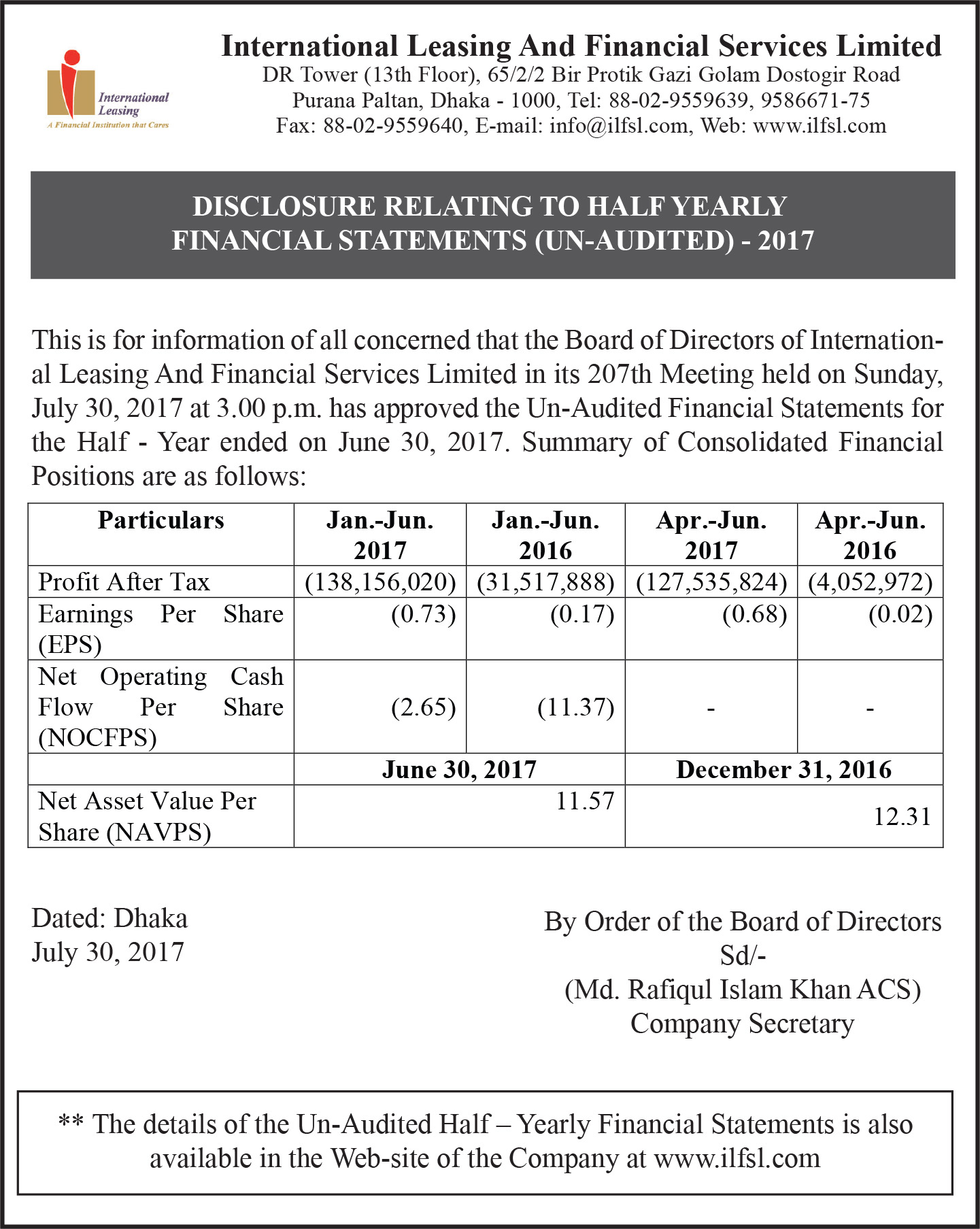 International Leasing
A Financial Institution that Cares

International Leasing And Financial Services Limited
DR Tower (13th Floor), 65/2/2 Bir Protik Gazi Golam Dostogir Road
Purana Paltan, Dhaka - 1000, Tel: 88-02-9559639, 9586671-75
Fax: 88-02-9559640, E-mail: info@ilfsl.com, Web: www.ilfsl.com

DISCLOSURE RELATING TO HALF YEARLY FINANCIAL STATEMENTS (UN-AUDITED) - 2017

This is for information of all concerned that the Board of Directors of International Leasing And Financial Services Limited in its 207th Meeting held on Sunday, July 30, 2017 at 3.00 p.m. has approved the Un-Audited Financial Statements for the Half - Year ended on June 30, 2017. Summary of Consolidated Financial Positions are as follows:

| Particulars | Jan.-Jun. 2017 | Jan.-Jun. 2016 | Apr.-Jun. 2017 | Apr.-Jun. 2016 |
|---|---|---|---|---|
| Profit After Tax | (138,156,020) | (31,517,888) | (127,535,824) | (4,052,972) |
| Earnings Per Share (EPS) | (0.73) | (0.17) | (0.68) | (0.02) |
| Net Operating Cash Flow Per Share (NOCFPS) | (2.65) | (11.37) | - | - |
| | June 30, 2017 | | December 31, 2016 | |
| Net Asset Value Per Share (NAVPS) | 11.57 | | 12.31 | |

Dated: Dhaka
July 30, 2017

By Order of the Board of Directors
Sd/-
(Md. Rafiqul Islam Khan ACS)
Company Secretary

** The details of the Un-Audited Half – Yearly Financial Statements is also available in the Web-site of the Company at www.ilfsl.com